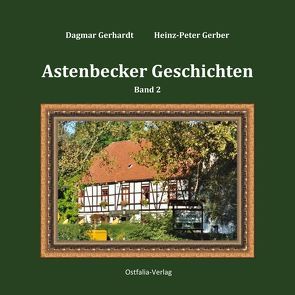 Dagmar Gerhardt Heinz-Peter Gerber

Astenbecker Geschichten

Band 2

Ostfalia-Verlag